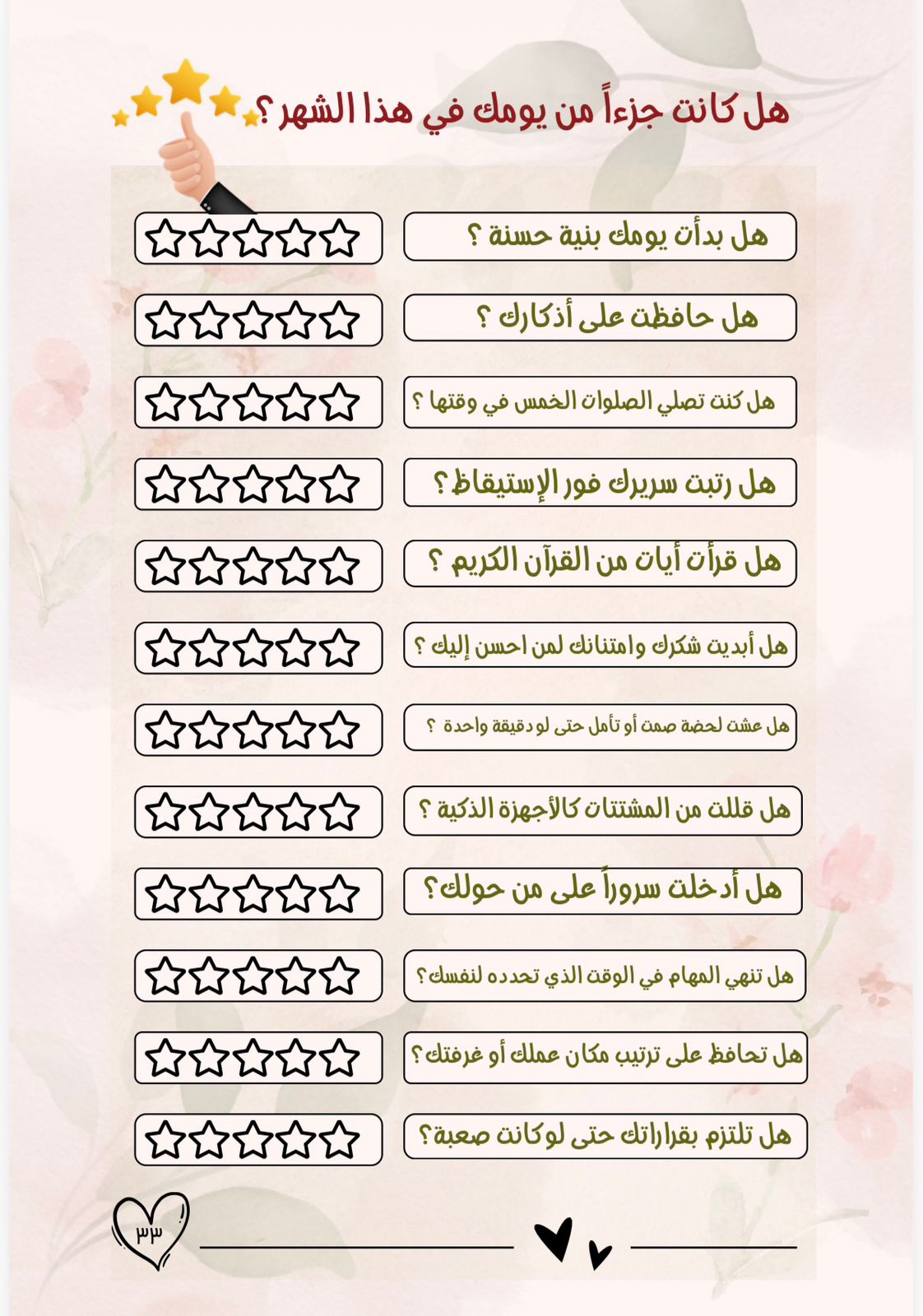 هل كانت جزءاً من يومك في هذا الشهر ؟

هل بدأت يومك بنية حسنة ؟

هل حافظت على أذكارك ؟

هل كنت تصلي الصلوات الخمس في وقتها ؟

هل رتبت سريرك فور الإستيقاظ ؟

هل قرأت أيات من القرآن الكريم ؟

هل أبديت شكرك وامتنانك لمن احسن إليك ؟

هل عشت لحضة صمت أو تأمل حتى لو دقيقة واحدة ؟

هل قللت من المشتتات كالأجهزة الذكية ؟

هل أدخلت سروراً على من حولك؟

هل تنهي المهام في الوقت الذي تحدده لنفسك؟

هل تحافظ على ترتيب مكان عملك أو غرفتك؟

هل تلتزم بقراراتك حتى لو كانت صعبة؟

٣٣